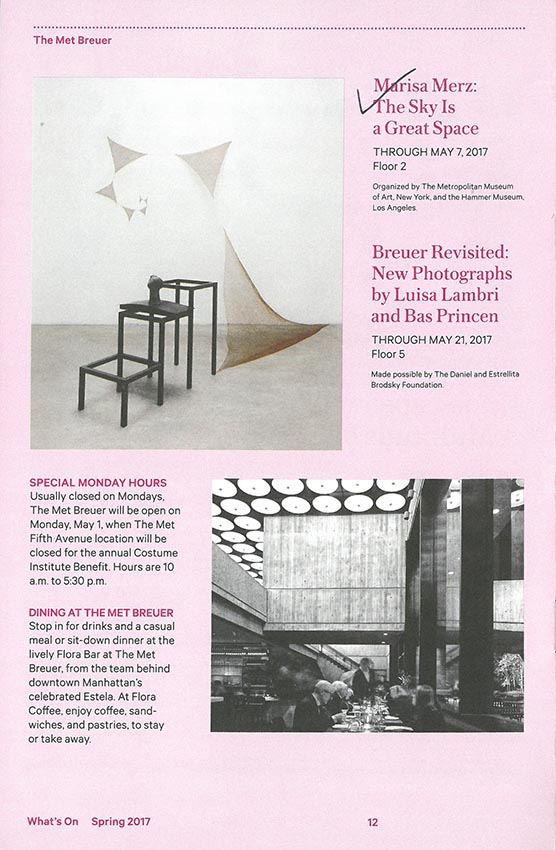 The Met Breuer

Marisa Merz: The Sky Is a Great Space

THROUGH MAY 7, 2017
Floor 2

Organized by The Metropolitan Museum of Art, New York, and the Hammer Museum, Los Angeles.

Breuer Revisited: New Photographs by Luisa Lambri and Bas Princen

THROUGH MAY 21, 2017
Floor 5

Made possible by The Daniel and Estrellita Brodsky Foundation.

SPECIAL MONDAY HOURS
Usually closed on Mondays, The Met Breuer will be open on Monday, May 1, when The Met Fifth Avenue location will be closed for the annual Costume Institute Benefit. Hours are 10 a.m. to 5:30 p.m.

DINING AT THE MET BREUER
Stop in for drinks and a casual meal or sit-down dinner at the lively Flora Bar at The Met Breuer, from the team behind downtown Manhattan's celebrated Estela. At Flora Coffee, enjoy coffee, sandwiches, and pastries, to stay or take away.

What's On Spring 2017

12